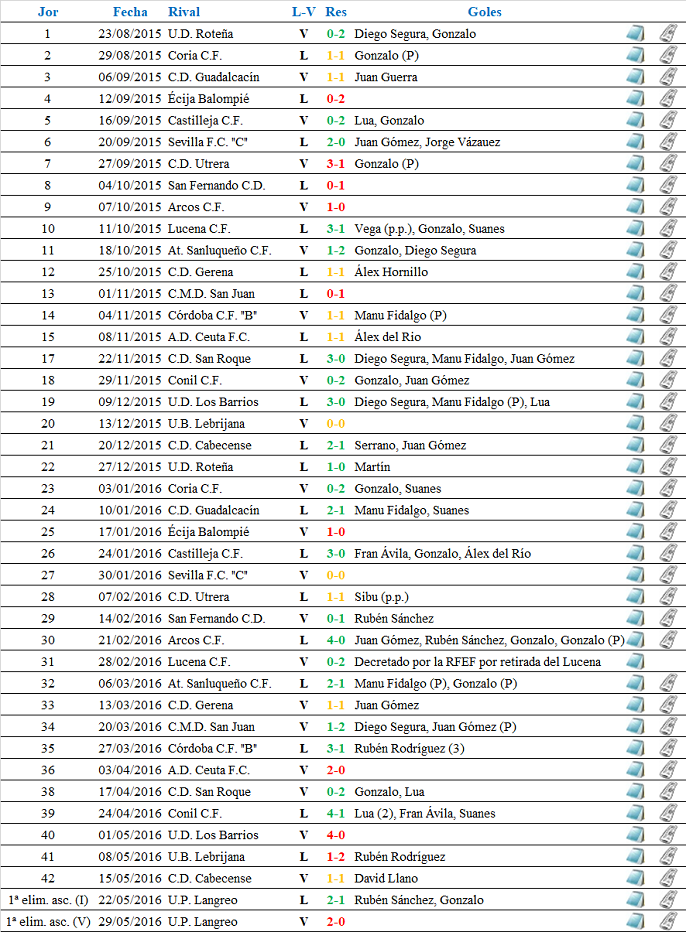 | Jor | Fecha | Rival | L-V | Res | Goles |
|---|---|---|---|---|---|
| 1 | 23/08/2015 | U.D. Roteña | V | 0-2 | Diego Segura, Gonzalo |
| 2 | 29/08/2015 | Coria C.F. | L | 1-1 | Gonzalo (P) |
| 3 | 06/09/2015 | C.D. Guadalcacín | V | 1-1 | Juan Guerra |
| 4 | 12/09/2015 | Écija Balompié | L | 0-2 | |
| 5 | 16/09/2015 | Castilleja C.F. | V | 0-2 | Lua, Gonzalo |
| 6 | 20/09/2015 | Sevilla F.C. "C" | L | 2-0 | Juan Gómez, Jorge Vázauez |
| 7 | 27/09/2015 | C.D. Utrera | V | 3-1 | Gonzalo (P) |
| 8 | 04/10/2015 | San Fernando C.D. | L | 0-1 | |
| 9 | 07/10/2015 | Arcos C.F. | V | 1-0 | |
| 10 | 11/10/2015 | Lucena C.F. | L | 3-1 | Vega (p.p.), Gonzalo, Suanes |
| 11 | 18/10/2015 | At. Sanluqueño C.F. | V | 1-2 | Gonzalo, Diego Segura |
| 12 | 25/10/2015 | C.D. Gerena | L | 1-1 | Álex Hornillo |
| 13 | 01/11/2015 | C.M.D. San Juan | L | 0-1 | |
| 14 | 04/11/2015 | Córdoba C.F. "B" | V | 1-1 | Manu Fidalgo (P) |
| 15 | 08/11/2015 | A.D. Ceuta F.C. | L | 1-1 | Álex del Río |
| 17 | 22/11/2015 | C.D. San Roque | L | 3-0 | Diego Segura, Manu Fidalgo, Juan Gómez |
| 18 | 29/11/2015 | Conil C.F. | V | 0-2 | Gonzalo, Juan Gómez |
| 19 | 09/12/2015 | U.D. Los Barrios | L | 3-0 | Diego Segura, Manu Fidalgo (P), Lua |
| 20 | 13/12/2015 | U.B. Lebrijana | V | 0-0 | |
| 21 | 20/12/2015 | C.D. Cabecense | L | 2-1 | Serrano, Juan Gómez |
| 22 | 27/12/2015 | U.D. Roteña | L | 1-0 | Martín |
| 23 | 03/01/2016 | Coria C.F. | V | 0-2 | Gonzalo, Suanes |
| 24 | 10/01/2016 | C.D. Guadalcacín | L | 2-1 | Manu Fidalgo, Suanes |
| 25 | 17/01/2016 | Écija Balompié | V | 1-0 | |
| 26 | 24/01/2016 | Castilleja C.F. | L | 3-0 | Fran Ávila, Gonzalo, Álex del Río |
| 27 | 30/01/2016 | Sevilla F.C. "C" | V | 0-0 | |
| 28 | 07/02/2016 | C.D. Utrera | L | 1-1 | Sibu (p.p.) |
| 29 | 14/02/2016 | San Fernando C.D. | V | 0-1 | Rubén Sánchez |
| 30 | 21/02/2016 | Arcos C.F. | L | 4-0 | Juan Gómez, Rubén Sánchez, Gonzalo, Gonzalo (P) |
| 31 | 28/02/2016 | Lucena C.F. | V | 0-2 | Decretado por la RFEF por retirada del Lucena |
| 32 | 06/03/2016 | At. Sanluqueño C.F. | L | 2-1 | Manu Fidalgo (P), Gonzalo (P) |
| 33 | 13/03/2016 | C.D. Gerena | V | 1-1 | Juan Gómez |
| 34 | 20/03/2016 | C.M.D. San Juan | V | 1-2 | Diego Segura, Juan Gómez (P) |
| 35 | 27/03/2016 | Córdoba C.F. "B" | L | 3-1 | Rubén Rodríguez (3) |
| 36 | 03/04/2016 | A.D. Ceuta F.C. | V | 2-0 | |
| 38 | 17/04/2016 | C.D. San Roque | V | 0-2 | Gonzalo, Lua |
| 39 | 24/04/2016 | Conil C.F. | L | 4-1 | Lua (2), Fran Ávila, Suanes |
| 40 | 01/05/2016 | U.D. Los Barrios | V | 4-0 | |
| 41 | 08/05/2016 | U.B. Lebrijana | L | 1-2 | Rubén Rodríguez |
| 42 | 15/05/2016 | C.D. Cabecense | V | 1-1 | David Llano |
| 1ª elim. asc. (I) | 22/05/2016 | U.P. Langreo | L | 2-1 | Rubén Sánchez, Gonzalo |
| 1ª elim. asc. (V) | 29/05/2016 | U.P. Langreo | V | 2-0 | |